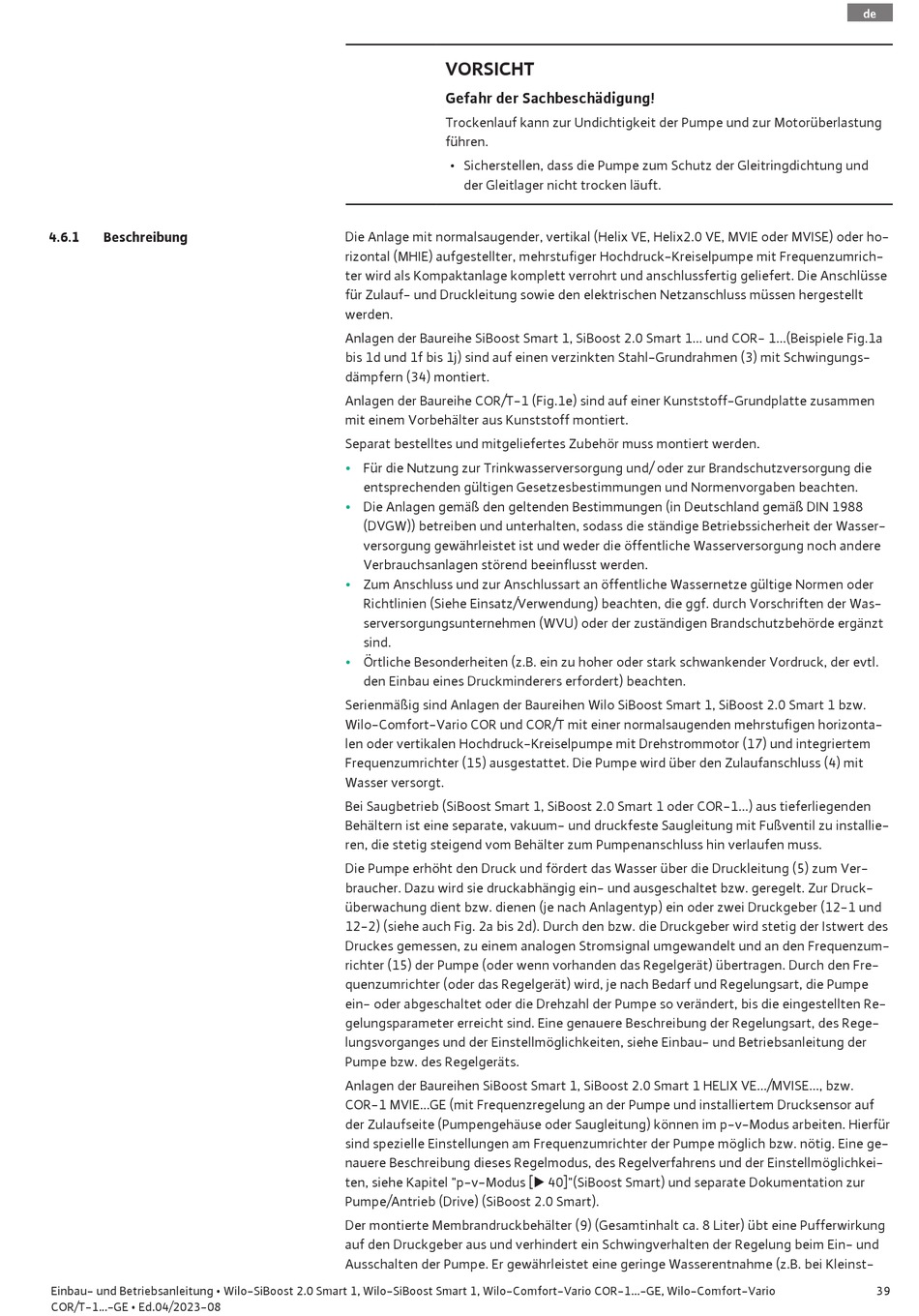 de

VORSICHT

Gefahr der Sachbeschädigung!

Trockenlauf kann zur Undichtigkeit der Pumpe und zur Motorüberlastung führen.

• Sicherstellen, dass die Pumpe zum Schutz der Gleitringdichtung und der Gleitlager nicht trocken läuft.

4.6.1 Beschreibung

Die Anlage mit normalsaugender, vertikal (Helix VE, Helix2.0 VE, MVIE oder MVISE) oder horizontal (MHIE) aufgestellter, mehrstufiger Hochdruck-Kreiselpumpe mit Frequenzumrichter wird als Kompaktanlage komplett verrohrt und anschlussfertig geliefert. Die Anschlüsse für Zulauf- und Druckleitung sowie den elektrischen Netzanschluss müssen hergestellt werden.

Anlagen der Baureihe SiBoost Smart 1, SiBoost 2.0 Smart 1... und COR- 1...(Beispiele Fig.1a bis 1d und 1f bis 1j) sind auf einen verzinkten Stahl-Grundrahmen (3) mit Schwingungsdämpfern (34) montiert.

Anlagen der Baureihe COR/T-1 (Fig.1e) sind auf einer Kunststoff-Grundplatte zusammen mit einem Vorbehälter aus Kunststoff montiert.

Separat bestelltes und mitgeliefertes Zubehör muss montiert werden.

• Für die Nutzung zur Trinkwasserversorgung und/ oder zur Brandschutzversorgung die entsprechenden gültigen Gesetzesbestimmungen und Normenvorgaben beachten.
• Die Anlagen gemäß den geltenden Bestimmungen (in Deutschland gemäß DIN 1988 (DVGW)) betreiben und unterhalten, sodass die ständige Betriebssicherheit der Wasserversorgung gewährleistet ist und weder die öffentliche Wasserversorgung noch andere Verbrauchsanlagen störend beeinflusst werden.
• Zum Anschluss und zur Anschlussart an öffentliche Wassernetze gültige Normen oder Richtlinien (Siehe Einsatz/Verwendung) beachten, die ggf. durch Vorschriften der Wasserversorgungsunternehmen (WVU) oder der zuständigen Brandschutzbehörde ergänzt sind.
• Örtliche Besonderheiten (z.B. ein zu hoher oder stark schwankender Vordruck, der evtl. den Einbau eines Druckminderers erfordert) beachten.

Serienmäßig sind Anlagen der Baureihen Wilo SiBoost Smart 1, SiBoost 2.0 Smart 1 bzw. Wilo-Comfort-Vario COR und COR/T mit einer normalsaugenden mehrstufigen horizontalen oder vertikalen Hochdruck-Kreiselpumpe mit Drehstrommotor (17) und integriertem Frequenzumrichter (15) ausgestattet. Die Pumpe wird über den Zulaufanschluss (4) mit Wasser versorgt.

Bei Saugbetrieb (SiBoost Smart 1, SiBoost 2.0 Smart 1 oder COR-1...) aus tieferliegenden Behältern ist eine separate, vakuum- und druckfeste Saugleitung mit Fußventil zu installieren, die stetig steigend vom Behälter zum Pumpenanschluss hin verlaufen muss.

Die Pumpe erhöht den Druck und fördert das Wasser über die Druckleitung (5) zum Verbraucher. Dazu wird sie druckabhängig ein- und ausgeschaltet bzw. geregelt. Zur Drucküberwachung dient bzw. dienen (je nach Anlagentyp) ein oder zwei Druckgeber (12-1 und 12-2) (siehe auch Fig. 2a bis 2d). Durch den bzw. die Druckgeber wird stetig der Istwert des Druckes gemessen, zu einem analogen Stromsignal umgewandelt und an den Frequenzumrichter (15) der Pumpe (oder wenn vorhanden das Regelgerät) übertragen. Durch den Frequenzumrichter (oder das Regelgerät) wird, je nach Bedarf und Regelungsart, die Pumpe ein- oder abgeschaltet oder die Drehzahl der Pumpe so verändert, bis die eingestellten Regelungsparameter erreicht sind. Eine genauere Beschreibung der Regelungsart, des Regelungsvorganges und der Einstellmöglichkeiten, siehe Einbau- und Betriebsanleitung der Pumpe bzw. des Regelgeräts.

Anlagen der Baureihen SiBoost Smart 1, SiBoost 2.0 Smart 1 HELIX VE.../MVISE..., bzw. COR-1 MVIE...GE (mit Frequenzregelung an der Pumpe und installiertem Drucksensor auf der Zulaufseite (Pumpengehäuse oder Saugleitung) können im p-v-Modus arbeiten. Hierfür sind spezielle Einstellungen am Frequenzumrichter der Pumpe möglich bzw. nötig. Eine genauere Beschreibung dieses Regelmodus, des Regelverfahrens und der Einstellmöglichkeiten, siehe Kapitel "p-v-Modus [▶ 40]"(SiBoost Smart) und separate Dokumentation zur Pumpe/Antrieb (Drive) (SiBoost 2.0 Smart).

Der montierte Membrandruckbehälter (9) (Gesamtinhalt ca. 8 Liter) übt eine Pufferwirkung auf den Druckgeber aus und verhindert ein Schwingverhalten der Regelung beim Ein- und Ausschalten der Pumpe. Er gewährleistet eine geringe Wasserentnahme (z.B. bei Kleinst-

Einbau- und Betriebsanleitung • Wilo-SiBoost 2.0 Smart 1, Wilo-SiBoost Smart 1, Wilo-Comfort-Vario COR-1...-GE, Wilo-Comfort-Vario COR/T-1...-GE • Ed.04/2023-08

39